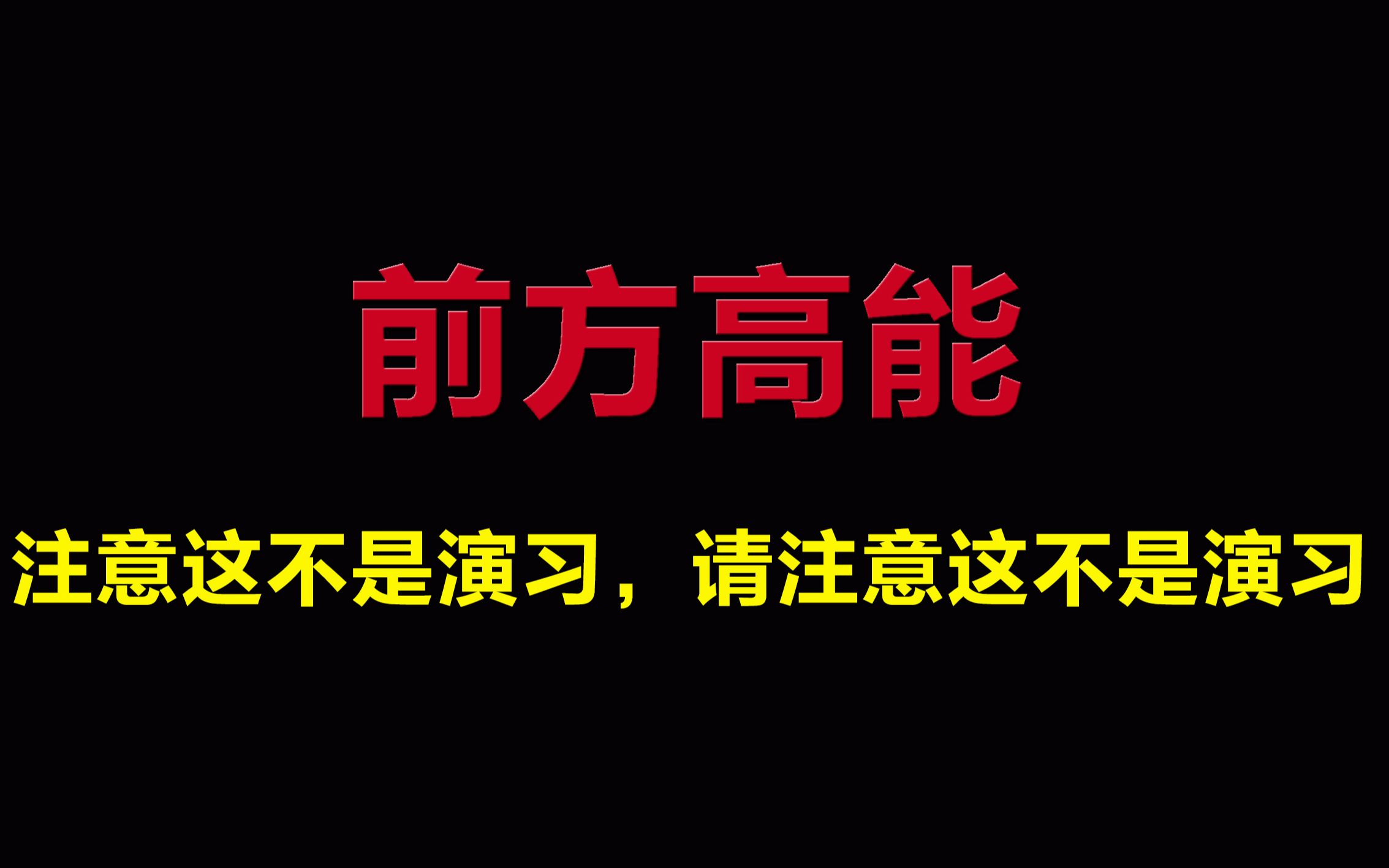 前方高能

注意这不是演习，请注意这不是演习